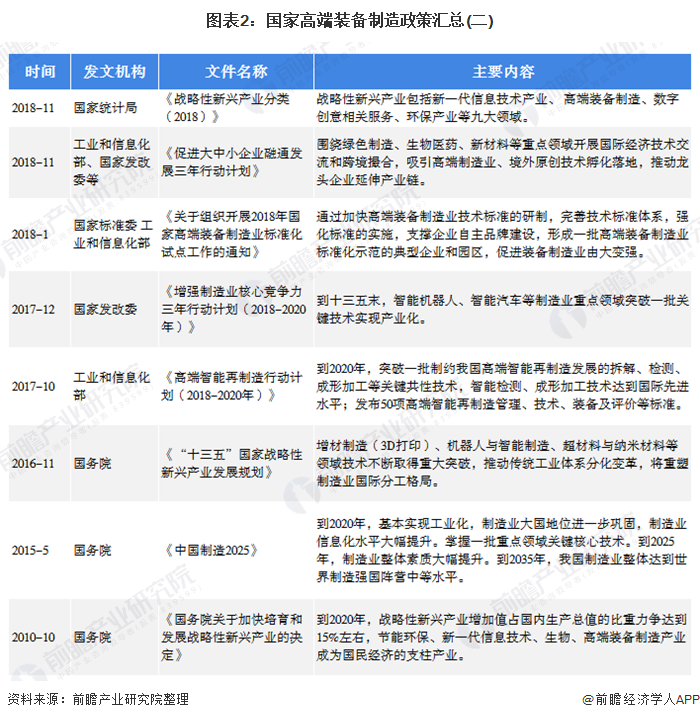 图表2：国家高端装备制造政策汇总(二)

| 时间 | 发文机构 | 文件名称 | 主要内容 |
|---|---|---|---|
| 2018-11 | 国家统计局 | 《战略性新兴产业分类（2018）》 | 战略性新兴产业包括新一代信息技术产业、高端装备制造、数字创意相关服务、环保产业等九大领域。 |
| 2018-11 | 工业和信息化部、国家发改委等 | 《促进大中小企业融通发展三年行动计划》 | 围绕绿色制造、生物医药、新材料等重点领域开展国际经济技术交流和跨境撮合，吸引高端制造业、境外原创技术孵化落地，推动龙头企业延伸产业链。 |
| 2018-1 | 国家标准委 工业和信息化部 | 《关于组织开展2018年国家高端装备制造业标准化试点工作的通知》 | 通过加快高端装备制造业技术标准的研制，完善技术标准体系，强化标准的实施，支撑企业自主品牌建设，形成一批高端装备制造业标准化示范的典型企业和园区，促进装备制造业由大变强。 |
| 2017-12 | 国家发改委 | 《增强制造业核心竞争力三年行动计划（2018-2020年）》 | 到十三五末，智能机器人、智能汽车等制造业重点领域突破一批关键技术实现产业化。 |
| 2017-10 | 工业和信息化部 | 《高端智能再制造行动计划（2018-2020年）》 | 到2020年，突破一批制约我国高端智能再制造发展的拆解、检测、成形加工等关键共性技术，智能检测、成形加工技术达到国际先进水平；发布50项高端智能再制造管理、技术、装备及评价等标准。 |
| 2016-11 | 国务院 | 《“十三五”国家战略性新兴产业发展规划》 | 增材制造（3D打印）、机器人与智能制造、超材料与纳米材料等领域技术不断取得重大突破，推动传统工业体系分化变革，将重塑制造业国际分工格局。 |
| 2015-5 | 国务院 | 《中国制造2025》 | 到2020年，基本实现工业化，制造业大国地位进一步巩固，制造业信息化水平大幅提升。掌握一批重点领域关键核心技术。到2025年，制造业整体素质大幅提升。到2035年，我国制造业整体达到世界制造强国阵营中等水平。 |
| 2010-10 | 国务院 | 《国务院关于加快培育和发展战略性新兴产业的决定》 | 到2020年，战略性新兴产业增加值占国内生产总值的比重力争达到15%左右，节能环保、新一代信息技术、生物、高端装备制造产业成为国民经济的支柱产业。 |

资料来源：前瞻产业研究院整理

@前瞻经济学人APP